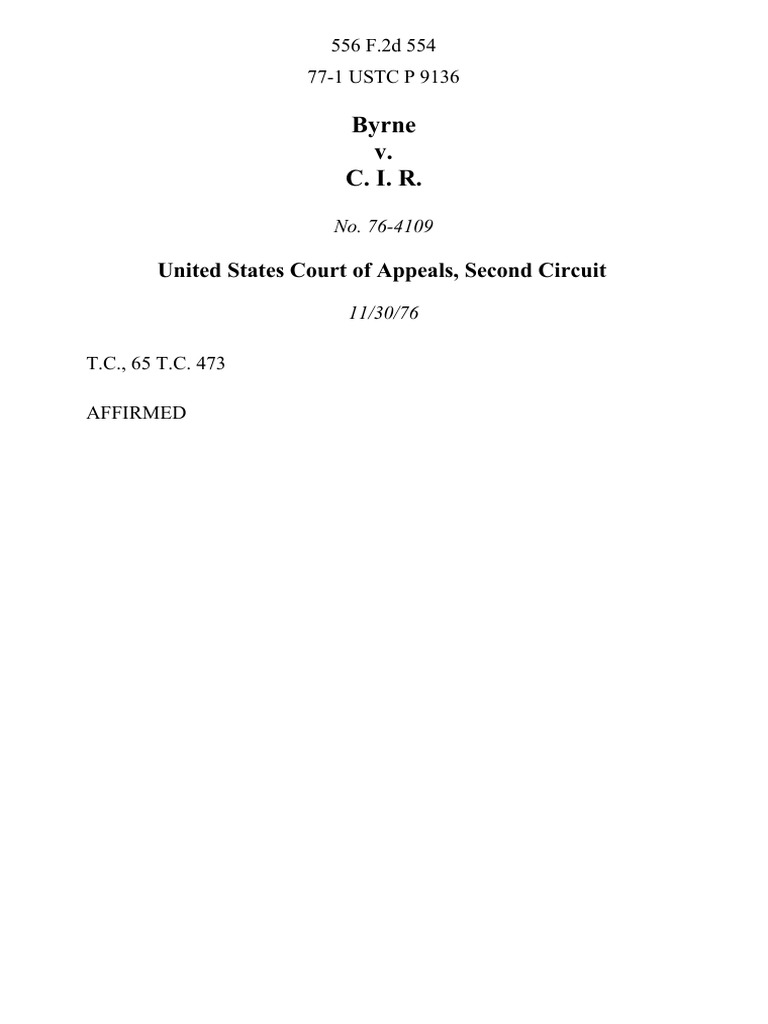 556 F.2d 554

77-1 USTC P 9136

Byrne
v.
C. I. R.

No. 76-4109

United States Court of Appeals, Second Circuit

11/30/76

T.C., 65 T.C. 473

AFFIRMED